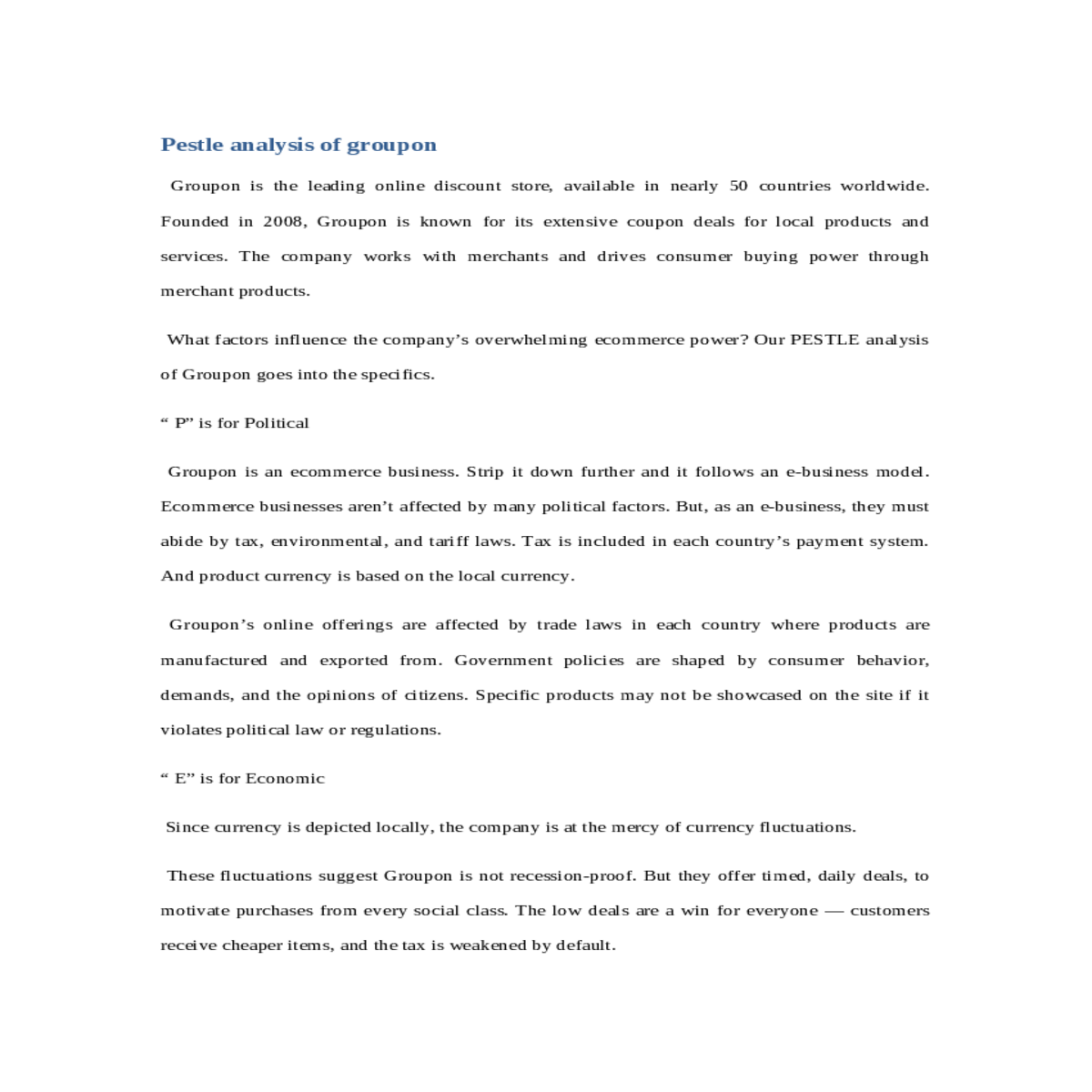 Pestle analysis of groupon

Groupon is the leading online discount store, available in nearly 50 countries worldwide. Founded in 2008, Groupon is known for its extensive coupon deals for local products and services. The company works with merchants and drives consumer buying power through merchant products.

What factors influence the company’s overwhelming ecommerce power? Our PESTLE analysis of Groupon goes into the specifics.

“ P” is for Political

Groupon is an ecommerce business. Strip it down further and it follows an e-business model. Ecommerce businesses aren’t affected by many political factors. But, as an e-business, they must abide by tax, environmental, and tariff laws. Tax is included in each country’s payment system. And product currency is based on the local currency.

Groupon’s online offerings are affected by trade laws in each country where products are manufactured and exported from. Government policies are shaped by consumer behavior, demands, and the opinions of citizens. Specific products may not be showcased on the site if it violates political law or regulations.

“ E” is for Economic

Since currency is depicted locally, the company is at the mercy of currency fluctuations.

These fluctuations suggest Groupon is not recession-proof. But they offer timed, daily deals, to motivate purchases from every social class. The low deals are a win for everyone — customers receive cheaper items, and the tax is weakened by default.